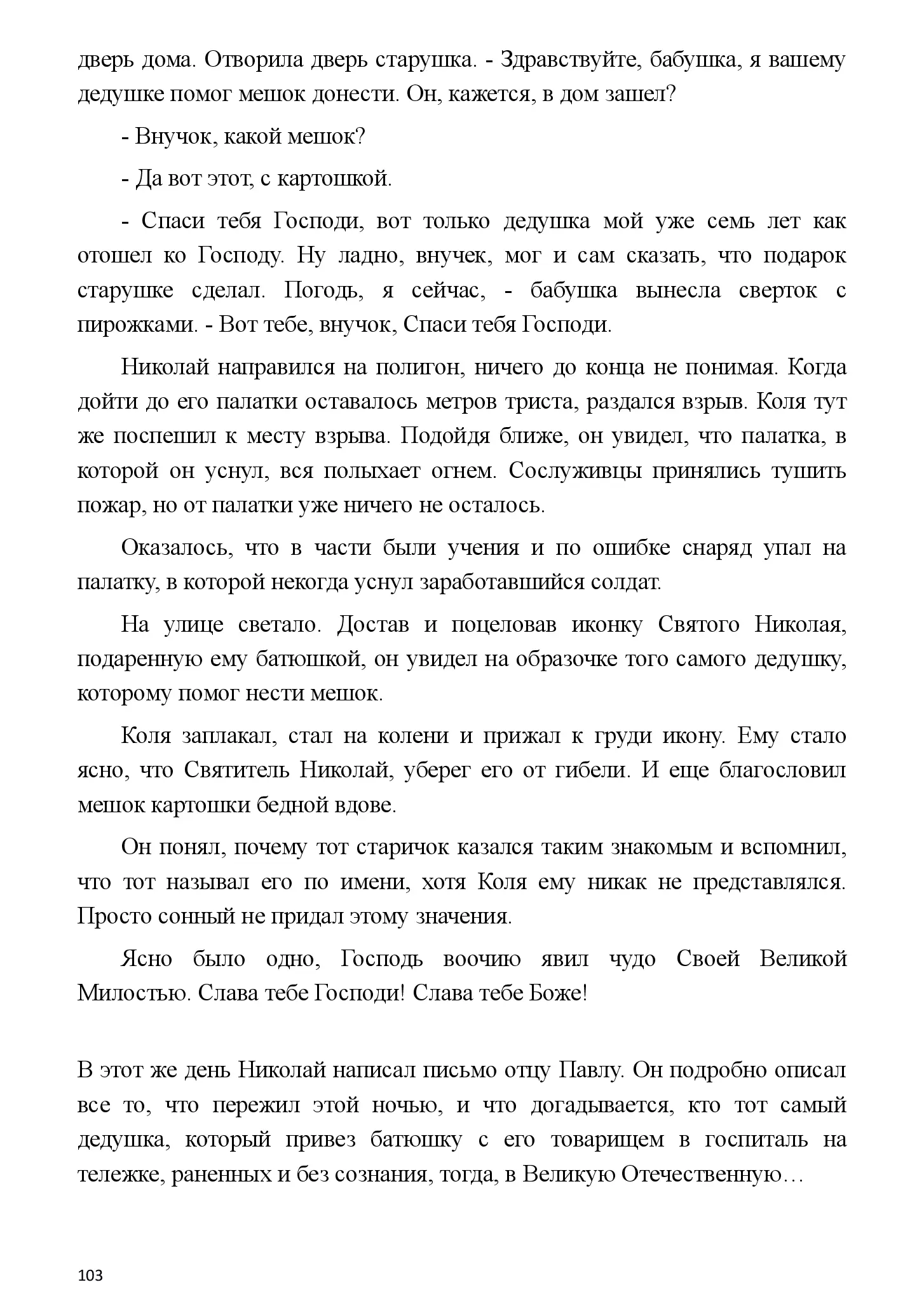 дверь дома. Отворила дверь старушка. - Здравствуйте, бабушка, я вашему дедушке помог мешок донести. Он, кажется, в дом зашел?

- Внучок, какой мешок?

- Да вот этот, с картошкой.

- Спаси тебя Господи, вот только дедушка мой уже семь лет как отошел ко Господу. Ну ладно, внучек, мог и сам сказать, что подарок старушке сделал. Погодь, я сейчас, - бабушка вынесла сверток с пирожками. - Вот тебе, внучок, Спаси тебя Господи.

Николай направился на полигон, ничего до конца не понимая. Когда дойти до его палатки оставалось метров триста, раздался взрыв. Коля тут же поспешил к месту взрыва. Подойдя ближе, он увидел, что палатка, в которой он уснул, вся полыхает огнем. Сослуживцы принялись тушить пожар, но от палатки уже ничего не осталось.

Оказалось, что в части были учения и по ошибке снаряд упал на палатку, в которой некогда уснул заработавшийся солдат.

На улице светало. Достав и поцеловав иконку Святого Николая, подаренную ему батюшкой, он увидел на образочке того самого дедушку, которому помог нести мешок.

Коля заплакал, стал на колени и прижал к груди икону. Ему стало ясно, что Святитель Николай, уберег его от гибели. И еще благословил мешок картошки бедной вдове.

Он понял, почему тот старичок казался таким знакомым и вспомнил, что тот называл его по имени, хотя Коля ему никак не представлялся. Просто сонный не придал этому значения.

Ясно было одно, Господь воочию явил чудо Своей Великой Милостью. Слава тебе Господи! Слава тебе Боже!

В этот же день Николай написал письмо отцу Павлу. Он подробно описал все то, что пережил этой ночью, и что догадывается, кто тот самый дедушка, который привез батюшку с его товарищем в госпиталь на тележке, раненных и без сознания, тогда, в Великую Отечественную…

103